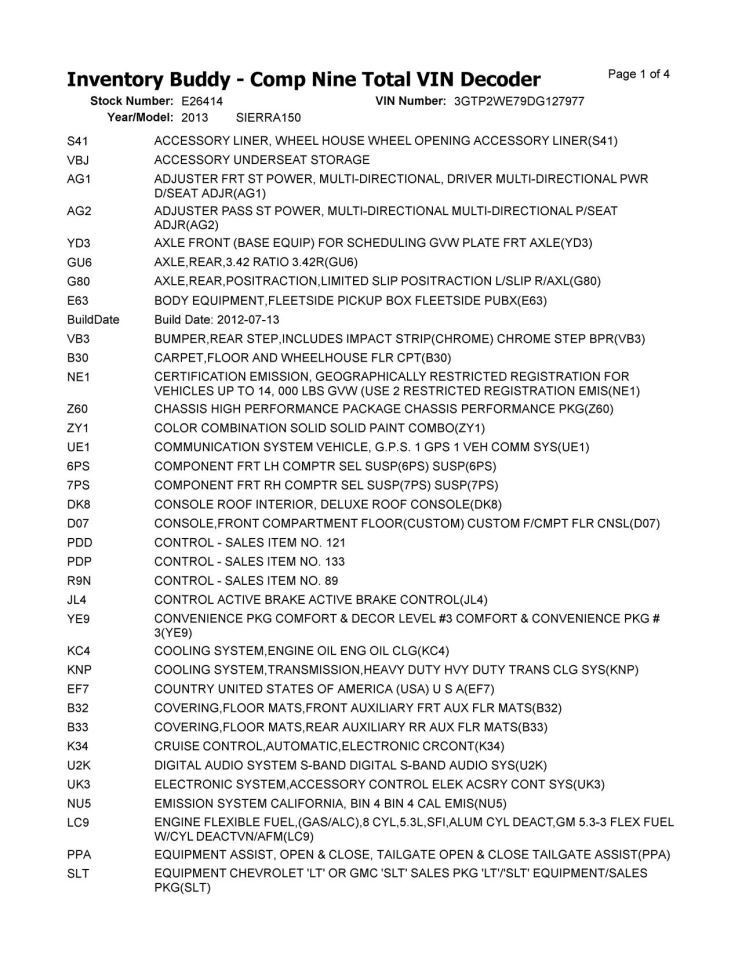 Inventory Buddy - Comp Nine Total VIN Decoder

Page 1 of 4

Stock Number: E26414
VIN Number: 3GTP2WE79DG127977
Year/Model: 2013 SIERRA150

S41 ACCESSORY LINER, WHEEL HOUSE WHEEL OPENING ACCESSORY LINER(S41)
VBJ ACCESSORY UNDERSEAT STORAGE
AG1 ADJUSTER FRT ST POWER, MULTI-DIRECTIONAL, DRIVER MULTI-DIRECTIONAL PWR D/SEAT ADJR(AG1)
AG2 ADJUSTER PASS ST POWER, MULTI-DIRECTIONAL MULTI-DIRECTIONAL P/SEAT ADJR(AG2)
YD3 AXLE FRONT (BASE EQUIP) FOR SCHEDULING GVW PLATE FRT AXLE(YD3)
GU6 AXLE,REAR,3.42 RATIO 3.42R(GU6)
G80 AXLE,REAR,POSITRACTION,LIMITED SLIP POSITRACTION L/SLIP R/AXL(G80)
E63 BODY EQUIPMENT,FLEETSIDE PICKUP BOX FLEETSIDE PUBX(E63)
BuildDate Build Date: 2012-07-13
VB3 BUMPER,REAR STEP,INCLUDES IMPACT STRIP(CHROME) CHROME STEP BPR(VB3)
B30 CARPET,FLOOR AND WHEELHOUSE FLR CPT(B30)
NE1 CERTIFICATION EMISSION, GEOGRAPHICALLY RESTRICTED REGISTRATION FOR VEHICLES UP TO 14, 000 LBS GVW (USE 2 RESTRICTED REGISTRATION EMIS(NE1)
Z60 CHASSIS HIGH PERFORMANCE PACKAGE CHASSIS PERFORMANCE PKG(Z60)
ZY1 COLOR COMBINATION SOLID SOLID PAINT COMBO(ZY1)
UE1 COMMUNICATION SYSTEM VEHICLE, G.P.S. 1 GPS 1 VEH COMM SYS(UE1)
6PS COMPONENT FRT LH COMPTR SEL SUSP(6PS) SUSP(6PS)
7PS COMPONENT FRT RH COMPTR SEL SUSP(7PS) SUSP(7PS)
DK8 CONSOLE ROOF INTERIOR, DELUXE ROOF CONSOLE(DK8)
D07 CONSOLE,FRONT COMPARTMENT FLOOR(CUSTOM) CUSTOM F/CMPT FLR CNSL(D07)
PDD CONTROL - SALES ITEM NO. 121
PDP CONTROL - SALES ITEM NO. 133
R9N CONTROL - SALES ITEM NO. 89
JL4 CONTROL ACTIVE BRAKE ACTIVE BRAKE CONTROL(JL4)
YE9 CONVENIENCE PKG COMFORT & DECOR LEVEL #3 COMFORT & CONVENIENCE PKG # 3(YE9)
KC4 COOLING SYSTEM,ENGINE OIL ENG OIL CLG(KC4)
KNP COOLING SYSTEM,TRANSMISSION,HEAVY DUTY HVY DUTY TRANS CLG SYS(KNP)
EF7 COUNTRY UNITED STATES OF AMERICA (USA) U S A(EF7)
B32 COVERING,FLOOR MATS,FRONT AUXILIARY FRT AUX FLR MATS(B32)
B33 COVERING,FLOOR MATS,REAR AUXILIARY RR AUX FLR MATS(B33)
K34 CRUISE CONTROL,AUTOMATIC,ELECTRONIC CRCONT(K34)
U2K DIGITAL AUDIO SYSTEM S-BAND DIGITAL S-BAND AUDIO SYS(U2K)
UK3 ELECTRONIC SYSTEM,ACCESSORY CONTROL ELEK ACSRY CONT SYS(UK3)
NU5 EMISSION SYSTEM CALIFORNIA, BIN 4 BIN 4 CAL EMIS(NU5)
LC9 ENGINE FLEXIBLE FUEL,(GAS/ALC),8 CYL,5.3L,SFI,ALUM CYL DEACT,GM 5.3-3 FLEX FUEL W/CYL DEACTVN/AFM(LC9)
PPA EQUIPMENT ASSIST, OPEN & CLOSE, TAILGATE OPEN & CLOSE TAILGATE ASSIST(PPA)
SLT EQUIPMENT CHEVROLET 'LT' OR GMC 'SLT' SALES PKG 'LT'/'SLT' EQUIPMENT/SALES PKG(SLT)